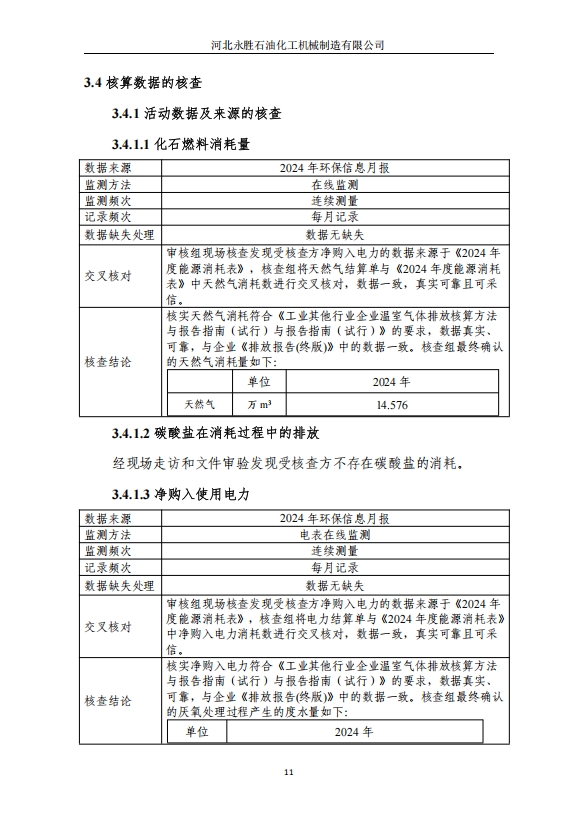 河北永胜石油化工机械制造有限公司

3.4 核算数据的核查

3.4.1 活动数据及来源的核查

3.4.1.1 化石燃料消耗量

| 数据来源 | 2024 年环保信息月报 |
|---|---|
| 监测方法 | 在线监测 |
| 监测频次 | 连续测量 |
| 记录频次 | 每月记录 |
| 数据缺失处理 | 数据无缺失 |
| 交叉核对 | 审核组现场核查发现受核查方净购入电力的数据来源于《2024 年度能源消耗表》，核查组将天然气结算单与《2024 年度能源消耗表》中天然气消耗数进行交叉核对，数据一致，真实可靠且可采信。 |
| 核查结论 | 核实天然气消耗符合《工业其他行业企业温室气体排放核算方法与报告指南（试行）与报告指南（试行）》的要求，数据真实、可靠，与企业《排放报告(终版)》中的数据一致。核查组最终确认的天然气消耗量如下： |

|  | 单位 | 2024 年 |
|---|---|---|
| 天然气 | 万 $m^3$ | 14.576 |

3.4.1.2 碳酸盐在消耗过程中的排放

经现场走访和文件审验发现受核查方不存在碳酸盐的消耗。

3.4.1.3 净购入使用电力

| 数据来源 | 2024 年环保信息月报 |
|---|---|
| 监测方法 | 电表在线监测 |
| 监测频次 | 连续测量 |
| 记录频次 | 每月记录 |
| 数据缺失处理 | 数据无缺失 |
| 交叉核对 | 审核组现场核查发现受核查方净购入电力的数据来源于《2024 年度能源消耗表》，核查组将电力结算单与《2024 年度能源消耗表》中净购入电力消耗数进行交叉核对，数据一致，真实可靠且可采信。 |
| 核查结论 | 核实净购入电力符合《工业其他行业企业温室气体排放核算方法与报告指南（试行）与报告指南（试行）》的要求，数据真实、可靠，与企业《排放报告(终版)》中的数据一致。核查组最终确认的厌氧处理过程产生的废水量如下： |

| 单位 | 2024 年 |
|---|---|

11